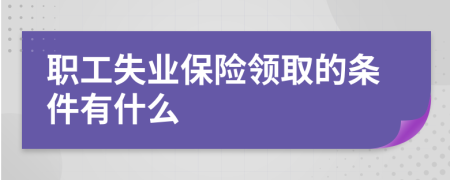 职工失业保险领取的条件有什么